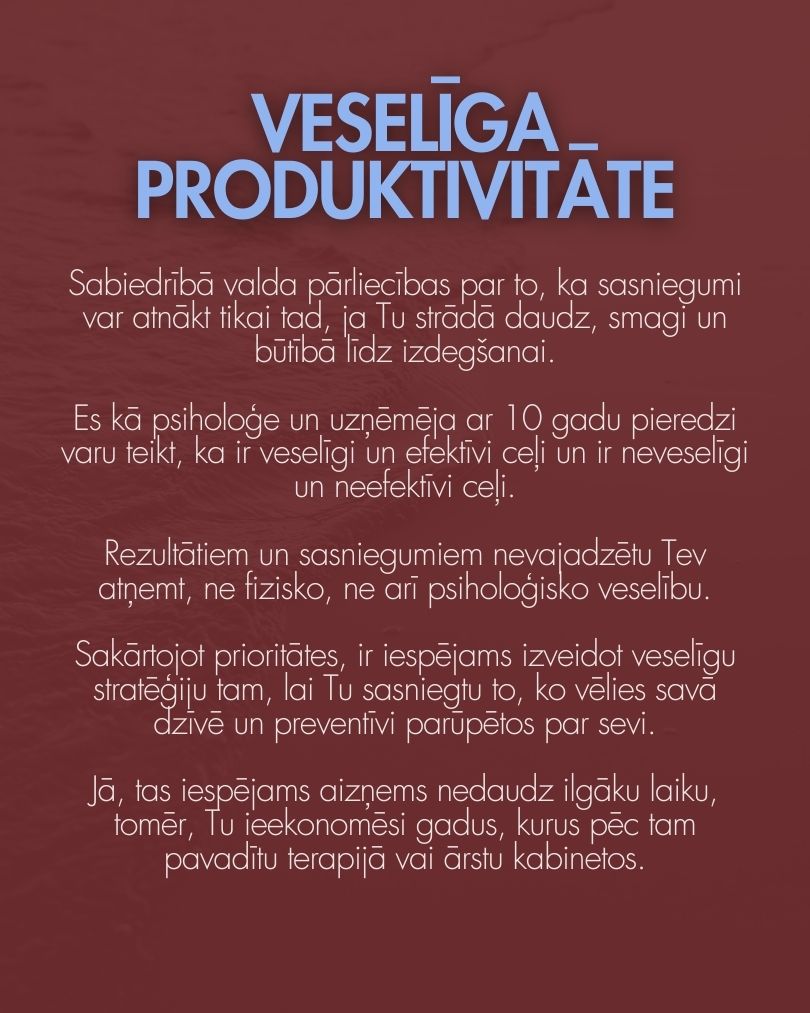 VESELĪGA PRODUKTIVITĀTE

Sabiedrībā valda pārliecības par to, ka sasniegumi var atnākt tikai tad, ja Tu strādā daudz, smagi un būtībā līdz izdegšanai.

Es kā psiholoģe un uzņēmēja ar 10 gadu pieredzi varu teikt, ka ir veselīgi un efektīvi ceļi un ir neveselīgi un neefektīvi ceļi.

Rezultātiem un sasniegumiem nevajadzētu Tev atņemt, ne fizisko, ne arī psiholoģisko veselību.

Sakārtojot prioritātes, ir iespējams izveidot veselīgu stratēģiju tam, lai Tu sasniegtu to, ko vēlies savā dzīvē un preventīvi parūpētos par sevi.

Jā, tas iespējams aizņems nedaudz ilgāku laiku, tomēr, Tu ieekonomēsi gadus, kurus pēc tam pavadītu terapijā vai ārstu kabinetos.